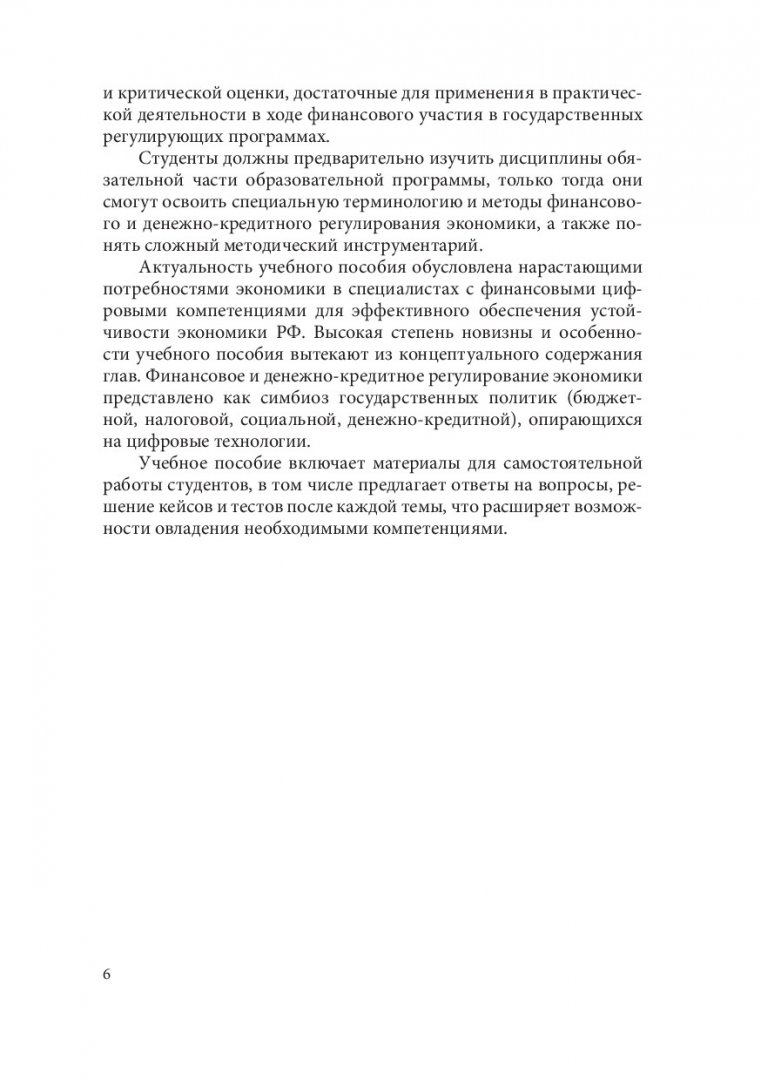 и критической оценки, достаточные для применения в практической деятельности в ходе финансового участия в государственных регулирующих программах.

Студенты должны предварительно изучить дисциплины обязательной части образовательной программы, только тогда они смогут освоить специальную терминологию и методы финансового и денежно-кредитного регулирования экономики, а также понять сложный методический инструментарий.

Актуальность учебного пособия обусловлена нарастающими потребностями экономики в специалистах с финансовыми цифровыми компетенциями для эффективного обеспечения устойчивости экономики РФ. Высокая степень новизны и особенности учебного пособия вытекают из концептуального содержания глав. Финансовое и денежно-кредитное регулирование экономики представлено как симбиоз государственных политик (бюджетной, налоговой, социальной, денежно-кредитной), опирающихся на цифровые технологии.

Учебное пособие включает материалы для самостоятельной работы студентов, в том числе предлагает ответы на вопросы, решение кейсов и тестов после каждой темы, что расширяет возможности овладения необходимыми компетенциями.

6